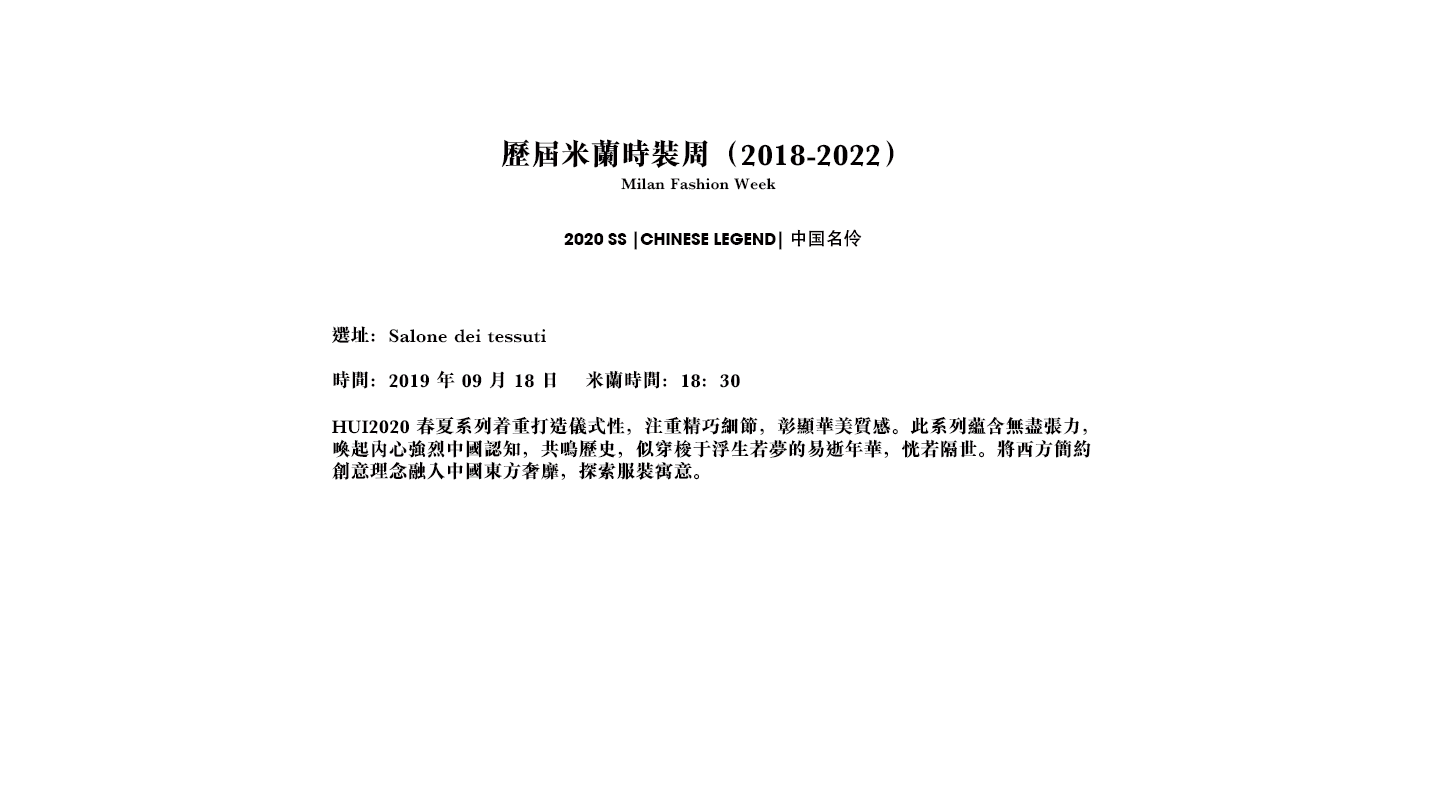 歷屆米蘭時裝周（2018-2022）
Milan Fashion Week

2020 SS |CHINESE LEGEND| 中国名伶

選址：Salone dei tessuti

時間：2019 年 09 月 18 日　米蘭時間：18：30

HUI2020 春夏系列着重打造儀式性，注重精巧細節，彰顯華美質感。此系列蘊含無盡張力，喚起內心強烈中國認知，共鳴歷史，似穿梭于浮生若夢的易逝年華，恍若隔世。將西方簡約創意理念融入中國東方奢靡，探索服裝寓意。